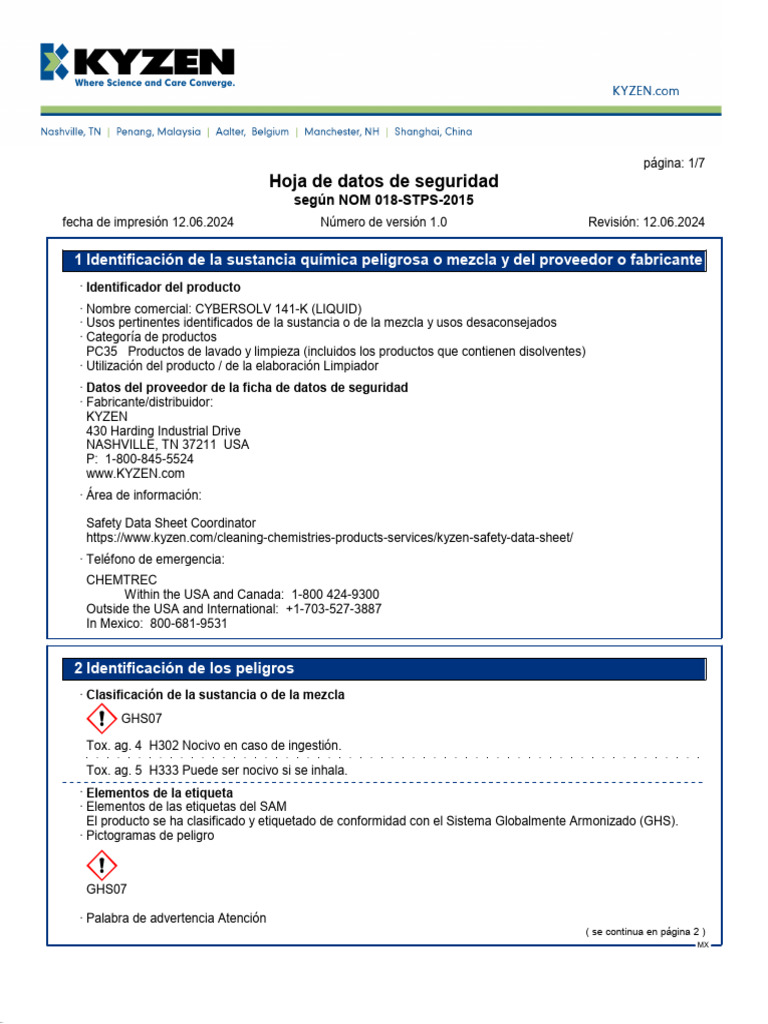 KYZEN
Where Science and Care Converge.

KYZEN.com

Nashville, TN | Penang, Malaysia | Aalter, Belgium | Manchester, NH | Shanghai, China

página: 1/7

Hoja de datos de seguridad
según NOM 018-STPS-2015

fecha de impresión 12.06.2024 Número de versión 1.0 Revisión: 12.06.2024

1 Identificación de la sustancia química peligrosa o mezcla y del proveedor o fabricante

· Identificador del producto

· Nombre comercial: CYBERSOLV 141-K (LIQUID)
· Usos pertinentes identificados de la sustancia o de la mezcla y usos desaconsejados
· Categoría de productos
PC35 Productos de lavado y limpieza (incluidos los productos que contienen disolventes)
· Utilización del producto / de la elaboración Limpiador

· Datos del proveedor de la ficha de datos de seguridad
· Fabricante/distribuidor:
KYZEN
430 Harding Industrial Drive
NASHVILLE, TN 37211 USA
P: 1-800-845-5524
www.KYZEN.com

· Área de información:

Safety Data Sheet Coordinator
https://www.kyzen.com/cleaning-chemistries-products-services/kyzen-safety-data-sheet/

· Teléfono de emergencia:

CHEMTREC
Within the USA and Canada: 1-800 424-9300
Outside the USA and International: +1-703-527-3887
In Mexico: 800-681-9531

2 Identificación de los peligros

· Clasificación de la sustancia o de la mezcla

GHS07

Tox. ag. 4 H302 Nocivo en caso de ingestión.

Tox. ag. 5 H333 Puede ser nocivo si se inhala.

· Elementos de la etiqueta
· Elementos de las etiquetas del SAM
El producto se ha clasificado y etiquetado de conformidad con el Sistema Globalmente Armonizado (GHS).
· Pictogramas de peligro

GHS07

· Palabra de advertencia Atención

( se continua en página 2 )
MX